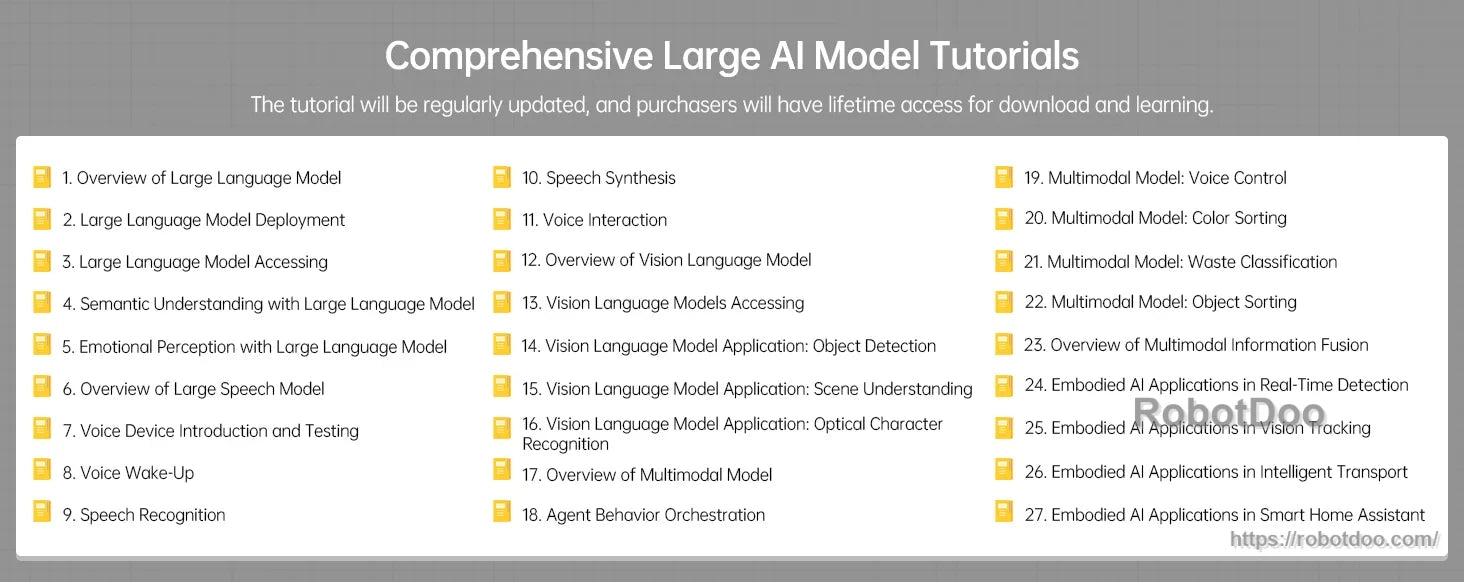 Comprehensive Large AI Model Tutorials

The tutorial will be regularly updated, and purchasers will have lifetime access for download and learning.

1. Overview of Large Language Model
2. Large Language Model Deployment
3. Large Language Model Accessing
4. Semantic Understanding with Large Language Model
5. Emotional Perception with Large Language Model
6. Overview of Large Speech Model
7. Voice Device Introduction and Testing
8. Voice Wake-Up
9. Speech Recognition

10. Speech Synthesis
11. Voice Interaction
12. Overview of Vision Language Model
13. Vision Language Models Accessing
14. Vision Language Model Application: Object Detection
15. Vision Language Model Application: Scene Understanding
16. Vision Language Model Application: Optical Character Recognition
17. Overview of Multimodal Model
18. Agent Behavior Orchestration

19. Multimodal Model: Voice Control
20. Multimodal Model: Color Sorting
21. Multimodal Model: Waste Classification
22. Multimodal Model: Object Sorting
23. Overview of Multimodal Information Fusion
24. Embodied AI Applications in Real-Time Detection
25. Embodied AI Applications in Vision Tracking
26. Embodied AI Applications in Intelligent Transport
27. Embodied AI Applications in Smart Home Assistant

RobotDoo
https://robotdoo.com/